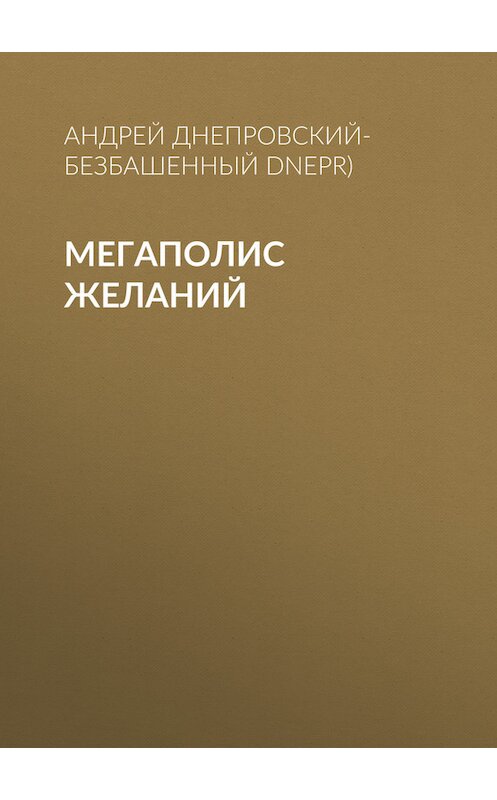 АНДРЕЙ ДНЕПРОВСКИЙ-БЕЗБАШЕННЫЙ DNEPR)

МЕГАПОЛИС ЖЕЛАНИЙ